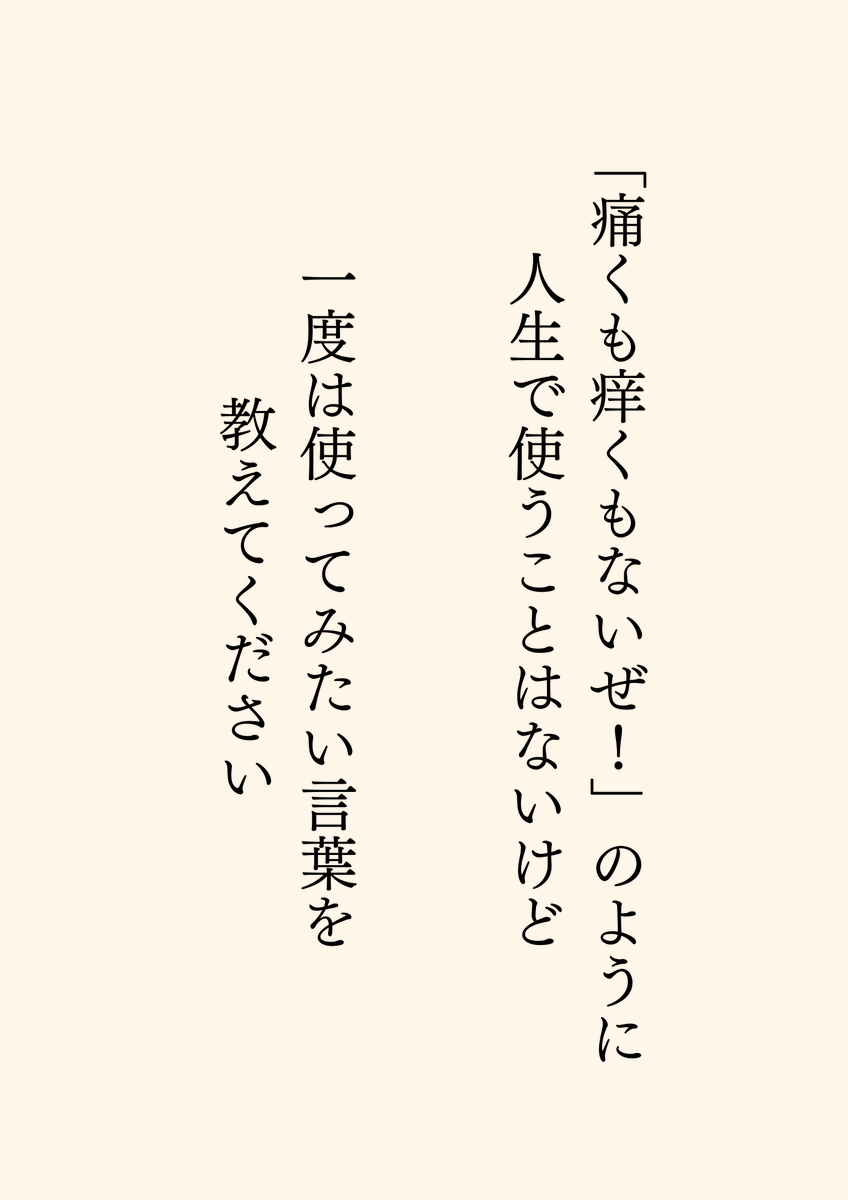 「痛くも痒くもないぜ！」のように
人生で使うことはないけど

一度は使ってみたい言葉を
教えてください